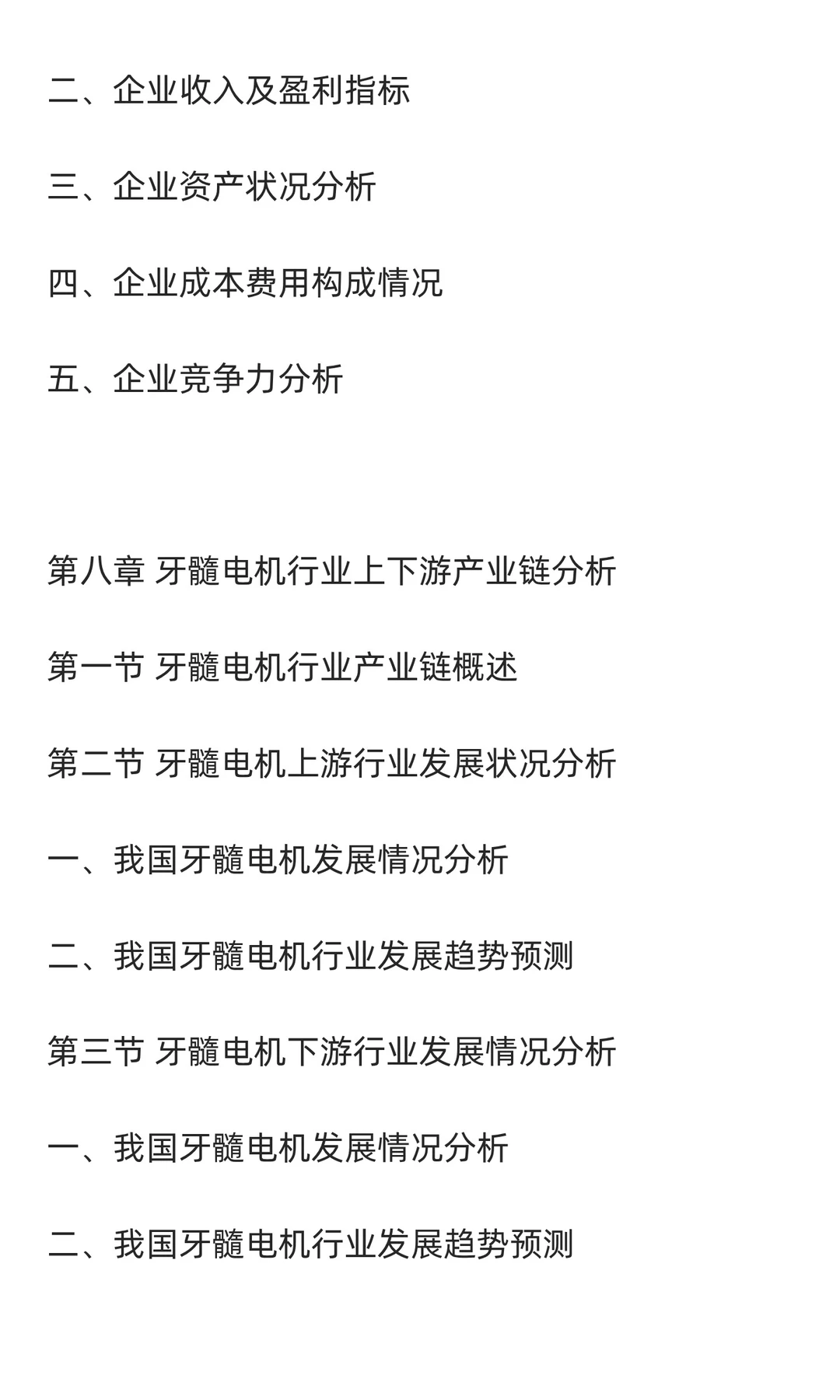 二、企业收入及盈利指标

三、企业资产状况分析

四、企业成本费用构成情况

五、企业竞争力分析

第八章 牙髓电机行业上下游产业链分析

第一节 牙髓电机行业产业链概述

第二节 牙髓电机上游行业发展状况分析

一、我国牙髓电机发展情况分析

二、我国牙髓电机行业发展趋势预测

第三节 牙髓电机下游行业发展情况分析

一、我国牙髓电机发展情况分析

二、我国牙髓电机行业发展趋势预测